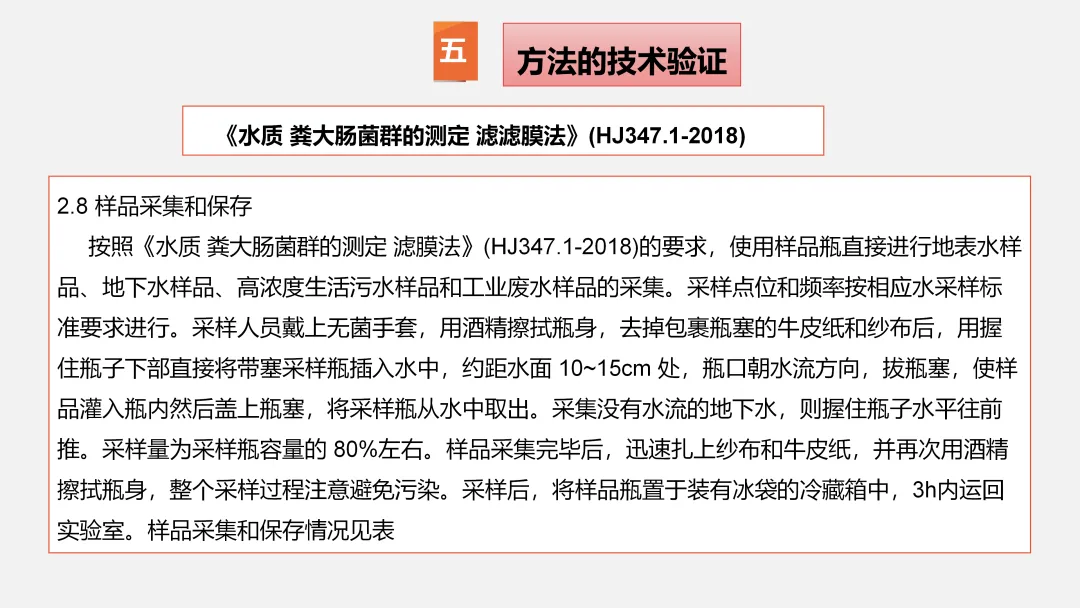 五

方法的技术验证

《水质 粪大肠菌群的测定 滤滤膜法》(HJ347.1-2018)

2.8 样品采集和保存

按照《水质 粪大肠菌群的测定 滤膜法》(HJ347.1-2018)的要求，使用样品瓶直接进行地表水样品、地下水样品、高浓度生活污水样品和工业废水样品的采集。采样点位和频率按相应水采样标准要求进行。采样人员戴上无菌手套，用酒精擦拭瓶身，去掉包裹瓶塞的牛皮纸和纱布后，用握住瓶子下部直接将带塞采样瓶插入水中，约距水面 10~15cm 处，瓶口朝水流方向，拔瓶塞，使样品灌入瓶内然后盖上瓶塞，将采样瓶从水中取出。采集没有水流的地下水，则握住瓶子水平往前推。采样量为采样瓶容量的 80%左右。样品采集完毕后，迅速扎上纱布和牛皮纸，并再次用酒精擦拭瓶身，整个采样过程注意避免污染。采样后，将样品瓶置于装有冰袋的冷藏箱中，3h内运回实验室。样品采集和保存情况见表